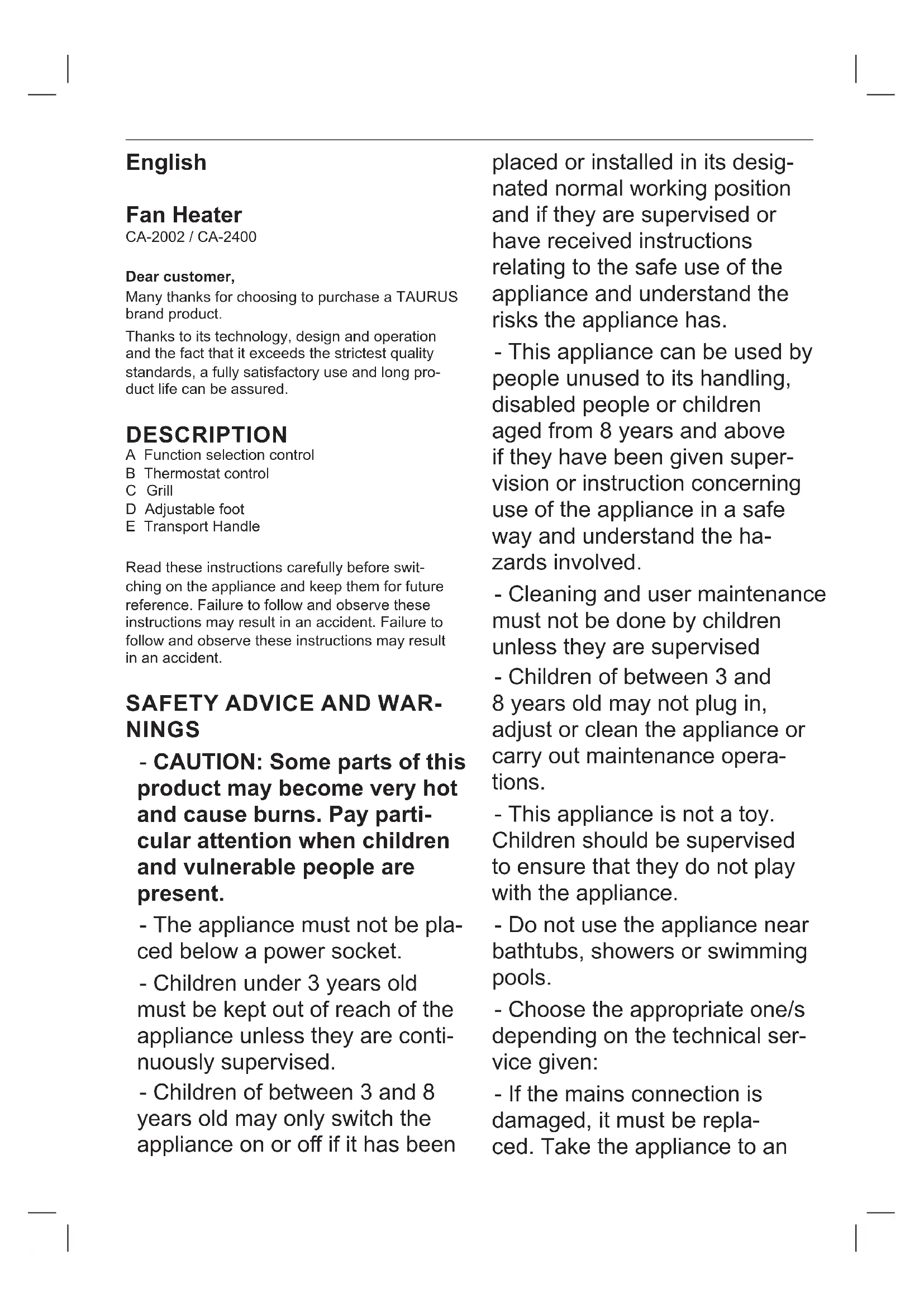 English

Fan Heater
CA-2002 / CA-2400

Dear customer,
Many thanks for choosing to purchase a TAURUS brand product.

Thanks to its technology, design and operation and the fact that it exceeds the strictest quality standards, a fully satisfactory use and long product life can be assured.

DESCRIPTION
A Function selection control
B Thermostat control
C Grill
D Adjustable foot
E Transport Handle

Read these instructions carefully before switching on the appliance and keep them for future reference. Failure to follow and observe these instructions may result in an accident. Failure to follow and observe these instructions may result in an accident.

SAFETY ADVICE AND WARNINGS

- CAUTION: Some parts of this product may become very hot and cause burns. Pay particular attention when children and vulnerable people are present.

- The appliance must not be placed below a power socket.

- Children under 3 years old must be kept out of reach of the appliance unless they are continuously supervised.

- Children of between 3 and 8 years old may only switch the appliance on or off if it has been placed or installed in its designated normal working position and if they are supervised or have received instructions relating to the safe use of the appliance and understand the risks the appliance has.

- This appliance can be used by people unused to its handling, disabled people or children aged from 8 years and above if they have been given supervision or instruction concerning use of the appliance in a safe way and understand the hazards involved.

- Cleaning and user maintenance must not be done by children unless they are supervised

- Children of between 3 and 8 years old may not plug in, adjust or clean the appliance or carry out maintenance operations.

- This appliance is not a toy. Children should be supervised to ensure that they do not play with the appliance.

- Do not use the appliance near bathtubs, showers or swimming pools.

- Choose the appropriate one/s depending on the technical service given:

- If the mains connection is damaged, it must be replaced. Take the appliance to an